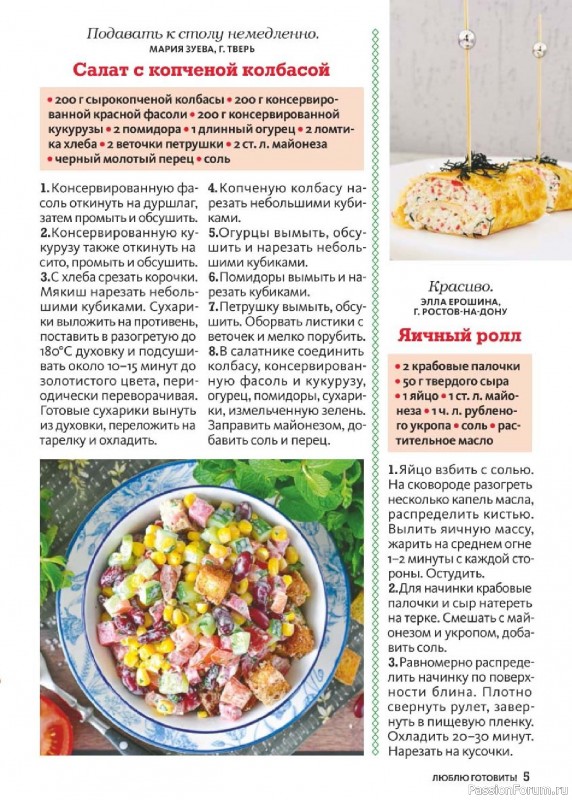 Подавать к столу немедленно.
МАРИЯ ЗУЕВА, Г. ТВЕРЬ

Салат с копченой колбасой

• 200 г сырокопченой колбасы • 200 г консервированной красной фасоли • 200 г консервированной кукурузы • 2 помидора • 1 длинный огурец • 2 ломтика хлеба • 2 веточки петрушки • 2 ст. л. майонеза • черный молотый перец • соль

1. Консервированную фасоль откинуть на дуршлаг, затем промыть и обсушить.
2. Консервированную кукурузу также откинуть на сито, промыть и обсушить.
3. С хлеба срезать корочки. Мякиш нарезать небольшими кубиками. Сухарики выложить на противень, поставить в разогретую до 180°С духовку и подсушивать около 10–15 минут до золотистого цвета, периодически переворачивая. Готовые сухарики вынуть из духовки, переложить на тарелку и охладить.
4. Копченую колбасу нарезать небольшими кубиками.
5. Огурцы вымыть, обсушить и нарезать небольшими кубиками.
6. Помидоры вымыть и нарезать кубиками.
7. Петрушку вымыть, обсушить. Оборвать листики с веточек и мелко порубить.
8. В салатнике соединить колбасу, консервированную фасоль и кукурузу, огурец, помидоры, сухарики, измельченную зелень. Заправить майонезом, добавить соль и перец.

Красиво.
ЭЛЛА ЕРОШИНА, Г. РОСТОВ-НА-ДОНУ

Яичный ролл

• 2 крабовые палочки • 50 г твердого сыра • 1 яйцо • 1 ст. л. майонеза • 1 ч. л. рубленого укропа • соль • растительное масло

1. Яйцо взбить с солью. На сковороде разогреть несколько капель масла, распределить кистью. Вылить яичную массу, жарить на среднем огне 1–2 минуты с каждой стороны. Остудить.
2. Для начинки крабовые палочки и сыр натереть на терке. Смешать с майонезом и укропом, добавить соль.
3. Равномерно распределить начинку по поверхности блина. Плотно свернуть рулет, завернуть в пищевую пленку. Охладить 20–30 минут. Нарезать на кусочки.

ЛЮБЛЮ ГОТОВИТЬ! 5

PassionForum.ru